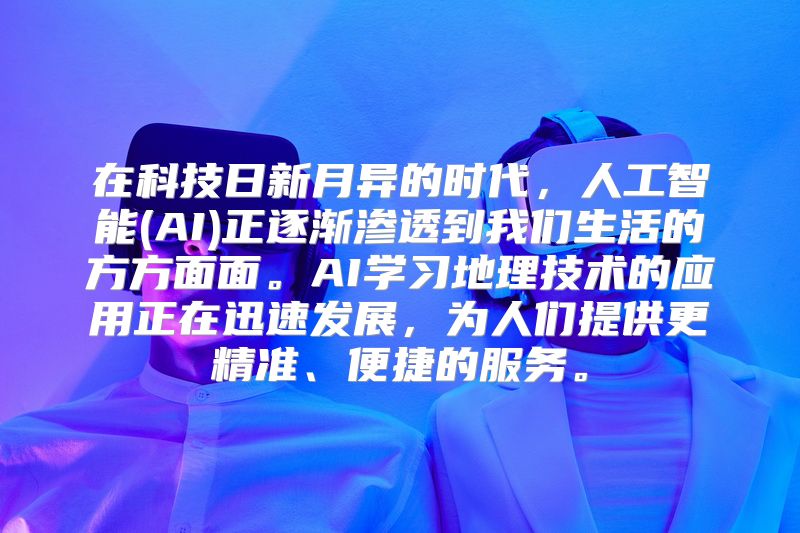 在科技日新月异的时代，人工智能(AI)正逐渐渗透到我们生活的方方面面。AI学习地理技术的应用正在迅速发展，为人们提供更精准、便捷的服务。